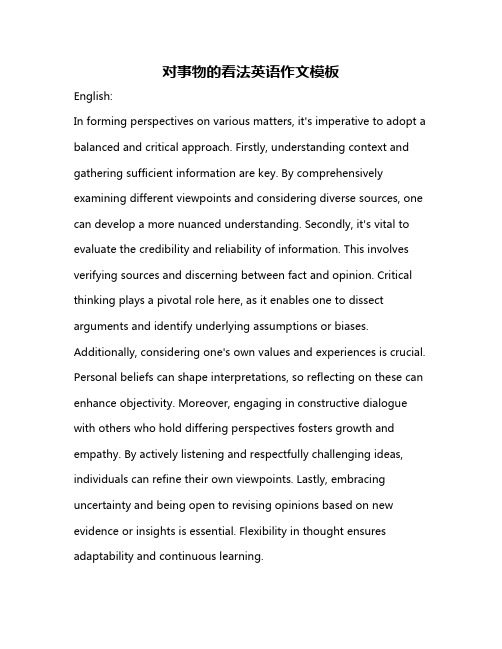 对事物的看法英语作文模板

English:

In forming perspectives on various matters, it's imperative to adopt a balanced and critical approach. Firstly, understanding context and gathering sufficient information are key. By comprehensively examining different viewpoints and considering diverse sources, one can develop a more nuanced understanding. Secondly, it's vital to evaluate the credibility and reliability of information. This involves verifying sources and discerning between fact and opinion. Critical thinking plays a pivotal role here, as it enables one to dissect arguments and identify underlying assumptions or biases. Additionally, considering one's own values and experiences is crucial. Personal beliefs can shape interpretations, so reflecting on these can enhance objectivity. Moreover, engaging in constructive dialogue with others who hold differing perspectives fosters growth and empathy. By actively listening and respectfully challenging ideas, individuals can refine their own viewpoints. Lastly, embracing uncertainty and being open to revising opinions based on new evidence or insights is essential. Flexibility in thought ensures adaptability and continuous learning.